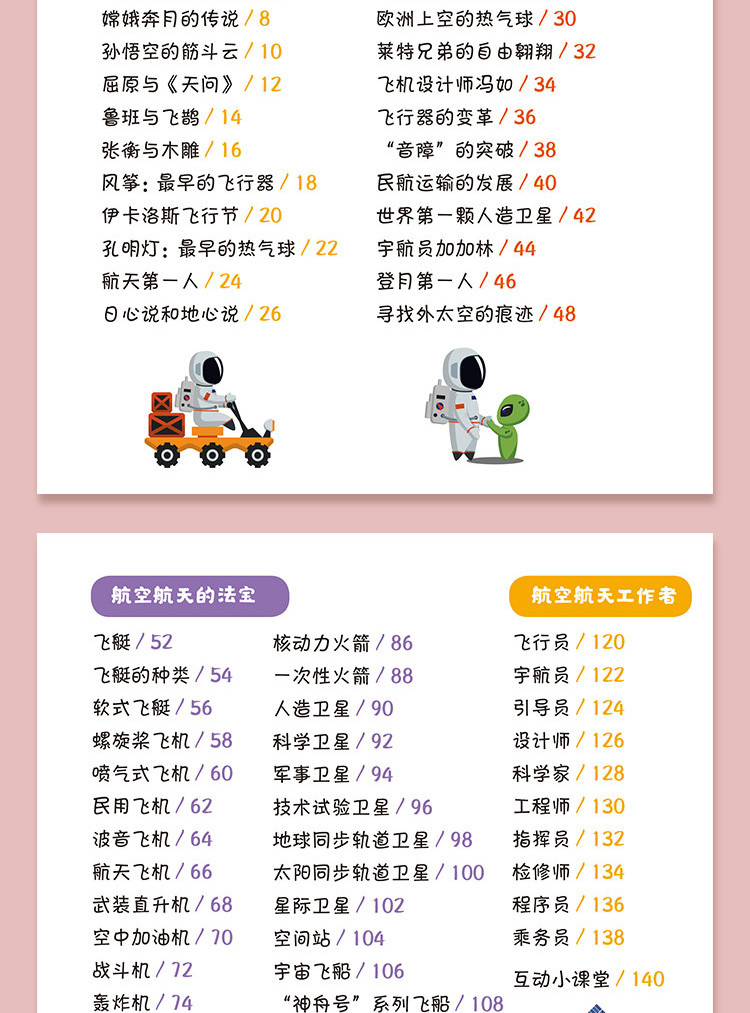 嫦娥奔月的传说 / 8
孙悟空的筋斗云 / 10
屈原与《天问》 / 12
鲁班与飞鹊 / 14
张衡与木雕 / 16
风筝：最早的飞行器 / 18
伊卡洛斯飞行节 / 20
孔明灯：最早的热气球 / 22
航天第一人 / 24
日心说和地心说 / 26

欧洲上空的热气球 / 30
莱特兄弟的自由翱翔 / 32
飞机设计师冯如 / 34
飞行器的变革 / 36
“音障”的突破 / 38
民航运输的发展 / 40
世界第一颗人造卫星 / 42
宇航员加加林 / 44
登月第一人 / 46
寻找外太空的痕迹 / 48

航空航天的法宝

飞艇 / 52
飞艇的种类 / 54
软式飞艇 / 56
螺旋桨飞机 / 58
喷气式飞机 / 60
民用飞机 / 62
波音飞机 / 64
航天飞机 / 66
武装直升机 / 68
空中加油机 / 70
战斗机 / 72
轰炸机 / 74

核动力火箭 / 86
一次性火箭 / 88
人造卫星 / 90
科学卫星 / 92
军事卫星 / 94
技术试验卫星 / 96
地球同步轨道卫星 / 98
太阳同步轨道卫星 / 100
星际卫星 / 102
空间站 / 104
宇宙飞船 / 106
“神舟号”系列飞船 / 108

航空航天工作者

飞行员 / 120
宇航员 / 122
引导员 / 124
设计师 / 126
科学家 / 128
工程师 / 130
指挥员 / 132
检修师 / 134
程序员 / 136
乘务员 / 138
互动小课堂 / 140